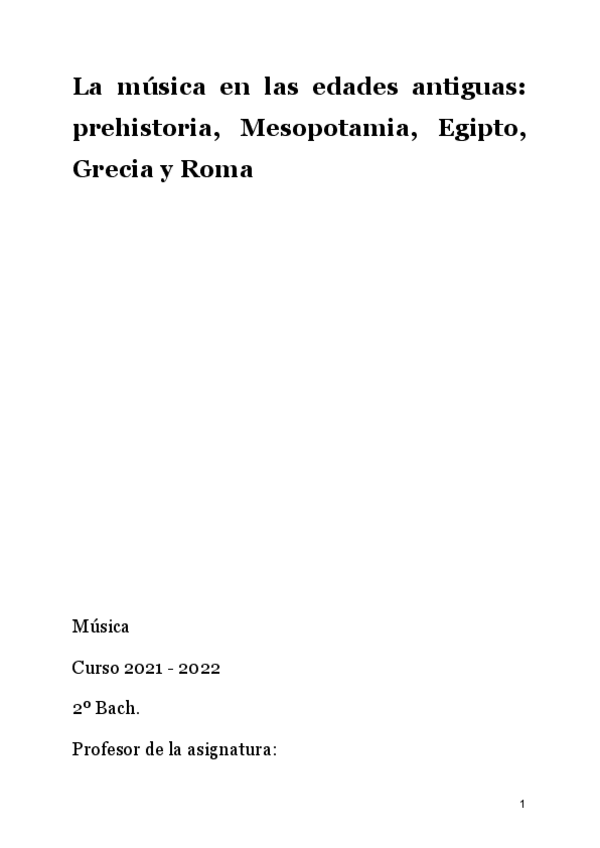 La música en las edades antiguas: prehistoria, Mesopotamia, Egipto, Grecia y Roma

Música

Curso 2021 - 2022

2º Bach.

Profesor de la asignatura:

1